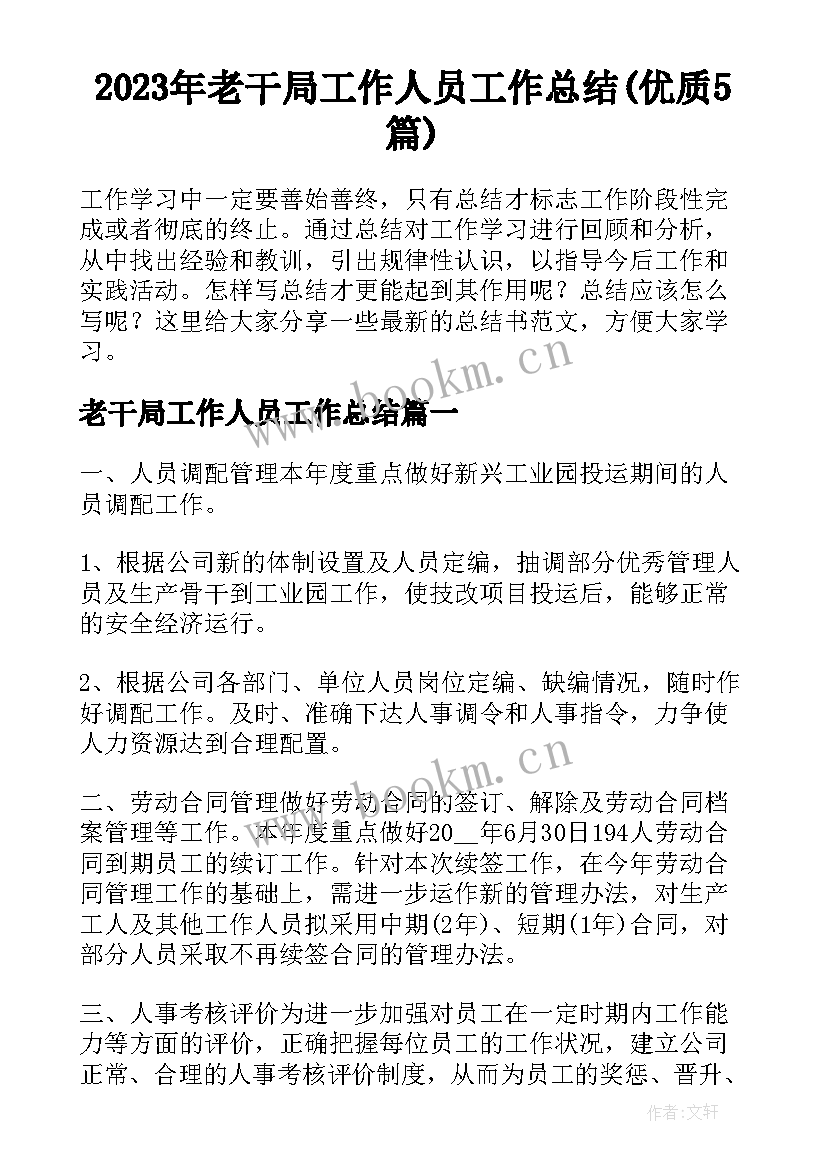 2023年老干局工作人员工作总结(优质5篇)

工作学习中一定要善始善终，只有总结才标志工作阶段性完成或者彻底的终止。通过总结对工作学习进行回顾和分析，从中找出经验和教训，引出规律性认识，以指导今后工作和实践活动。怎样写总结才更能起到其作用呢？总结应该怎么写呢？这里给大家分享一些最新的总结书范文，方便大家学习。

www.bookm.cn

老干局工作人员工作总结篇一

一、人员调配管理本年度重点做好新兴工业园投运期间的人员调配工作。

1、根据公司新的体制设置及人员定编，抽调部分优秀管理人员及生产骨干到工业园工作，使技改项目投运后，能够正常的安全经济运行。

2、根据公司各部门、单位人员岗位定编、缺编情况，随时作好调配工作。及时、准确下达人事调令和人事指令，力争使人力资源达到合理配置。

www.bookm.cn

二、劳动合同管理做好劳动合同的签订、解除及劳动合同档案管理等工作。本年度重点做好20__年6月30日194人劳动合同到期员工的续订工作。针对本次续签工作，在今年劳动合同管理工作的基础上，需进一步运作新的管理办法，对生产工人及其他工作人员拟采用中期(2年)、短期(1年)合同，对部分人员采取不再续签合同的管理办法。

三、人事考核评价为进一步加强对员工在一定时期内工作能力等方面的评价，正确把握每位员工的工作状况，建立公司正常、合理的人事考核评价制度，从而为员工的奖惩、晋升、

作者：文轩